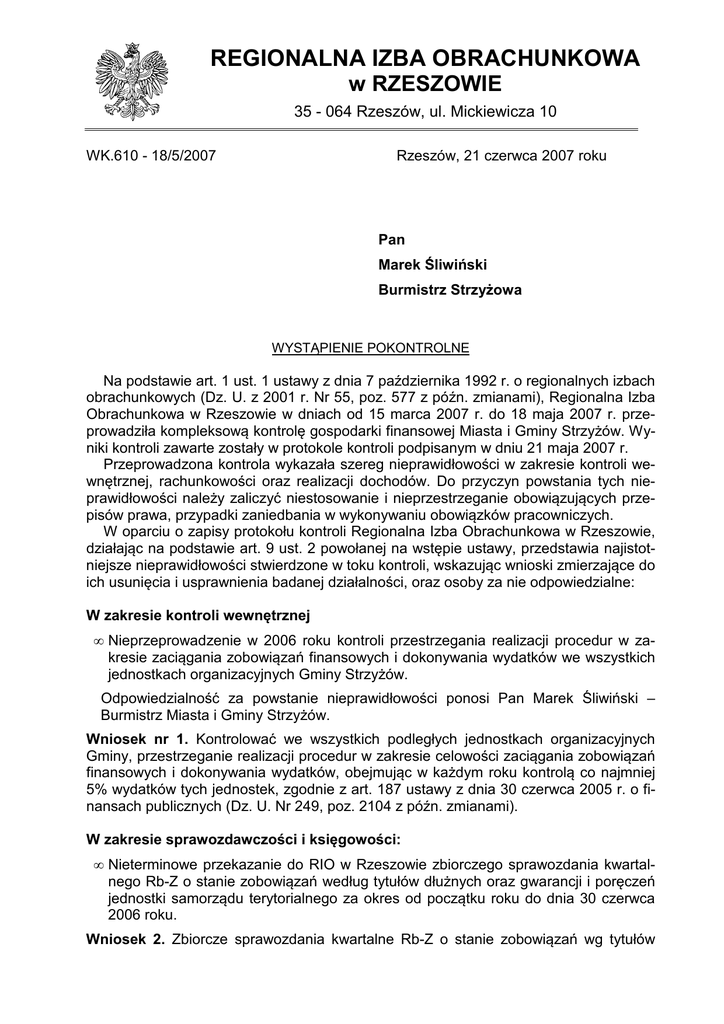 REGIONALNA IZBA OBRACHUNKOWA
w RZESZOWIE

35 - 064 Rzeszów, ul. Mickiewicza 10

WK.610 - 18/5/2007

Rzeszów, 21 czerwca 2007 roku

Pan
Marek Śliwiński
Burmistrz Strzyżowa

WYSTĄPIENIE POKONTROLNE

Na podstawie art. 1 ust. 1 ustawy z dnia 7 października 1992 r. o regionalnych izbach obrachunkowych (Dz. U. z 2001 r. Nr 55, poz. 577 z późn. zmianami), Regionalna Izba Obrachunkowa w Rzeszowie w dniach od 15 marca 2007 r. do 18 maja 2007 r. przeprowadziła kompleksową kontrolę gospodarki finansowej Miasta i Gminy Strzyżów. Wyniki kontroli zawarte zostały w protokole kontroli podpisanym w dniu 21 maja 2007 r.

Przeprowadzona kontrola wykazała szereg nieprawidłowości w zakresie kontroli wewnętrznej, rachunkowości oraz realizacji dochodów. Do przyczyn powstania tych nieprawidłowości należy zaliczyć niestosowanie i nieprzestrzeganie obowiązujących przepisów prawa, przypadki zaniedbania w wykonywaniu obowiązków pracowniczych.

W oparciu o zapisy protokołu kontroli Regionalna Izba Obrachunkowa w Rzeszowie, działając na podstawie art. 9 ust. 2 powołanej na wstępie ustawy, przedstawia najistotniejsze nieprawidłowości stwierdzone w toku kontroli, wskazując wnioski zmierzające do ich usunięcia i usprawnienia badanej działalności, oraz osoby za nie odpowiedzialne:

W zakresie kontroli wewnętrznej

∞ Nieprzeprowadzenie w 2006 roku kontroli przestrzegania realizacji procedur w zakresie zaciągania zobowiązań finansowych i dokonywania wydatków we wszystkich jednostkach organizacyjnych Gminy Strzyżów.

Odpowiedzialność za powstanie nieprawidłowości ponosi Pan Marek Śliwiński – Burmistrz Miasta i Gminy Strzyżów.

Wniosek nr 1. Kontrolować we wszystkich podległych jednostkach organizacyjnych Gminy, przestrzeganie realizacji procedur w zakresie celowości zaciągania zobowiązań finansowych i dokonywania wydatków, obejmując w każdym roku kontrolą co najmniej 5% wydatków tych jednostek, zgodnie z art. 187 ustawy z dnia 30 czerwca 2005 r. o finansach publicznych (Dz. U. Nr 249, poz. 2104 z późn. zmianami).

W zakresie sprawozdawczości i księgowości:

∞ Nieterminowe przekazanie do RIO w Rzeszowie zbiorczego sprawozdania kwartalnego Rb-Z o stanie zobowiązań według tytułów dłużnych oraz gwarancji i poręczeń jednostki samorządu terytorialnego za okres od początku roku do dnia 30 czerwca 2006 roku.

Wniosek 2. Zbiorcze sprawozdania kwartalne Rb-Z o stanie zobowiązań wg tytułów